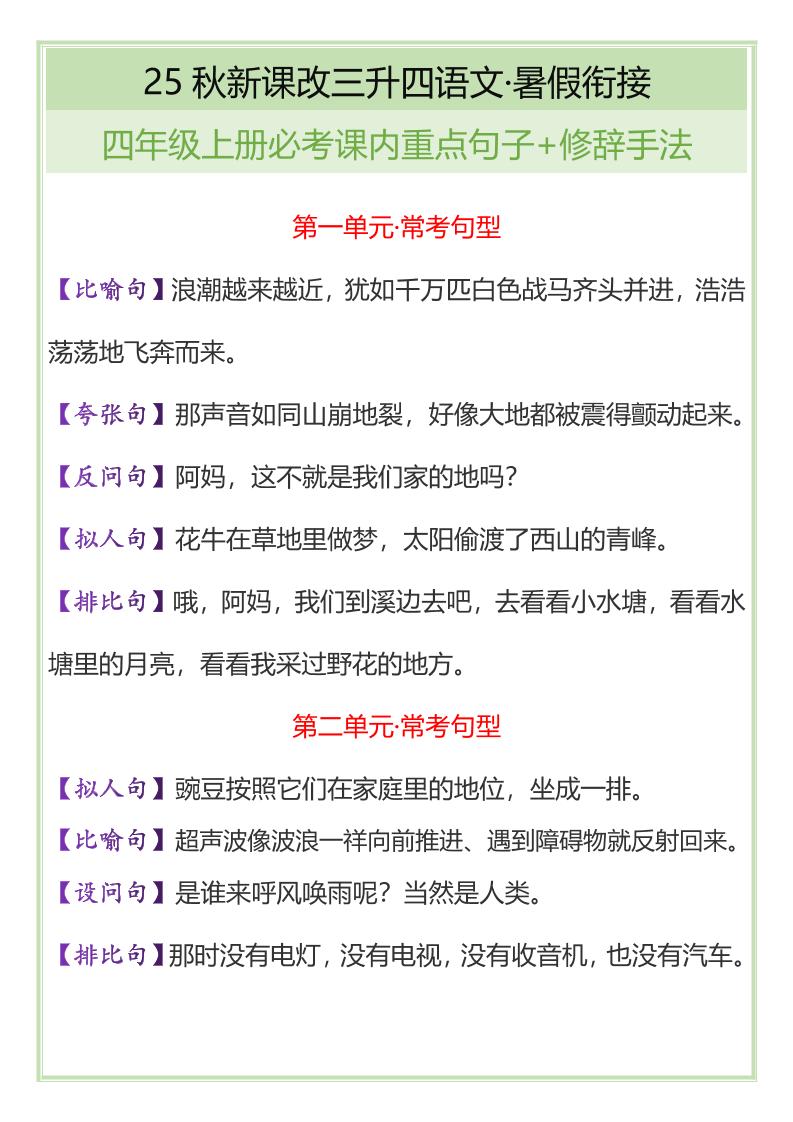 25 秋新课改三升四语文·暑假衔接

四年级上册必考课内重点句子+修辞手法

第一单元·常考句型

【比喻句】浪潮越来越近，犹如千万匹白色战马齐头并进，浩浩荡荡地飞奔而来。

【夸张句】那声音如同山崩地裂，好像大地都被震得颤动起来。

【反问句】阿妈，这不就是我们家的地吗？

【拟人句】花牛在草地里做梦，太阳偷渡了西山的青峰。

【排比句】哦，阿妈，我们到溪边去吧，去看看小水塘，看看水塘里的月亮，看看我采过野花的地方。

第二单元·常考句型

【拟人句】豌豆按照它们在家庭里的地位，坐成一排。

【比喻句】超声波像波浪一样向前推进、遇到障碍物就反射回来。

【设问句】是谁来呼风唤雨呢？当然是人类。

【排比句】那时没有电灯，没有电视，没有收音机，也没有汽车。